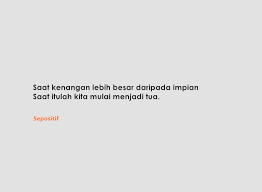 Saat kenangan lebih besar daripada impian
Saat itulah kita mulai menjadi tua.

Sepositif